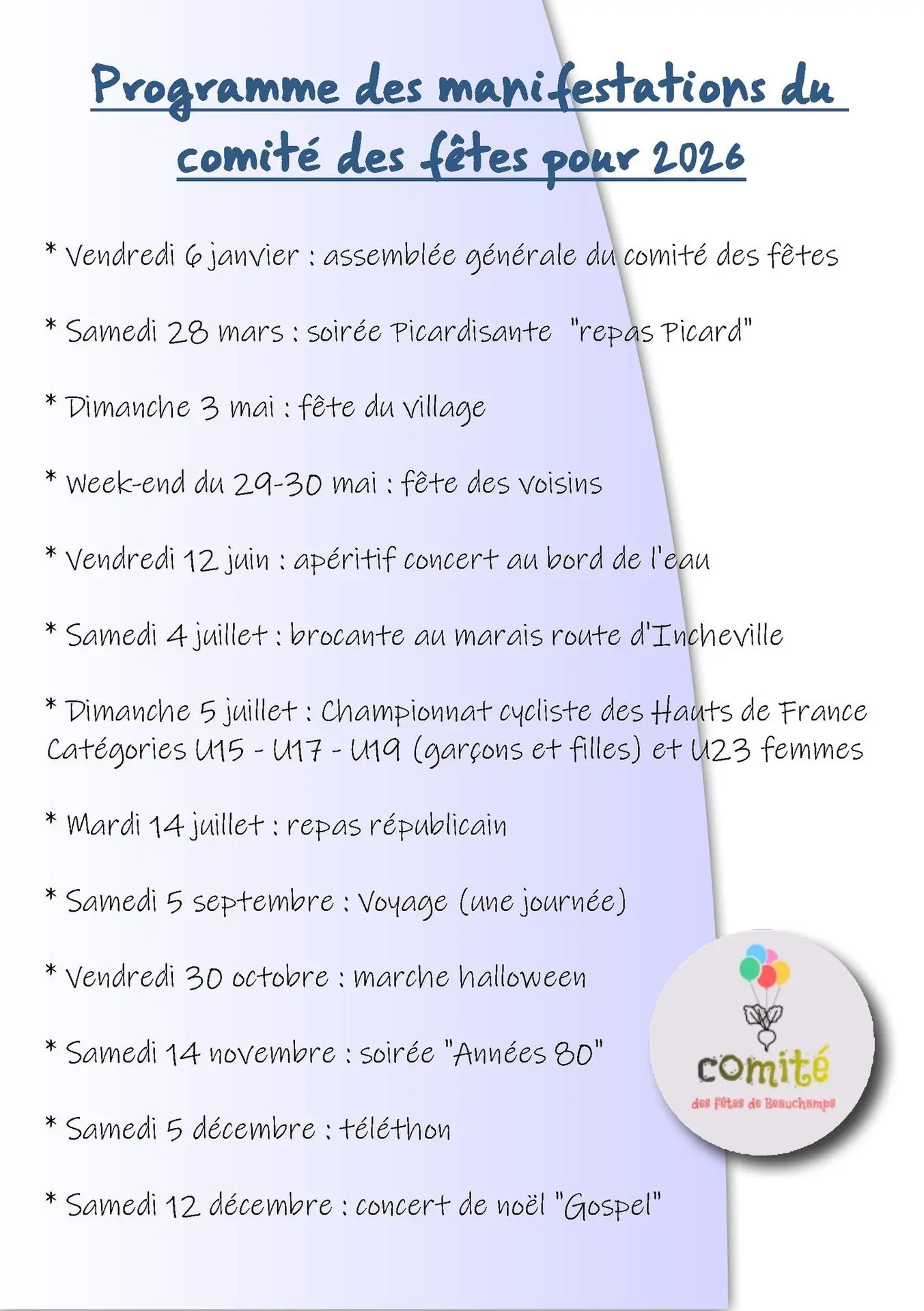 Programme des manifestations du comité des fêtes pour 2026

* Vendredi 6 janvier : assemblée générale du comité des fêtes

* Samedi 28 mars : soirée Picardisante "repas Picard"

* Dimanche 3 mai : fête du village

* Week-end du 29-30 mai : fête des voisins

* Vendredi 12 juin : apéritif concert au bord de l'eau

* Samedi 4 juillet : brocante au marais route d'Incheville

* Dimanche 5 juillet : Championnat cycliste des Hauts de France Catégories U15 - U17 - U19 (garçons et filles) et U23 femmes

* Mardi 14 juillet : repas républicain

* Samedi 5 septembre : Voyage (une journée)

* Vendredi 30 octobre : marche halloween

* Samedi 14 novembre : soirée "Années 80"

* Samedi 5 décembre : téléthon

* Samedi 12 décembre : concert de noël "Gospel"

comité
des fêtes de Beauchamps